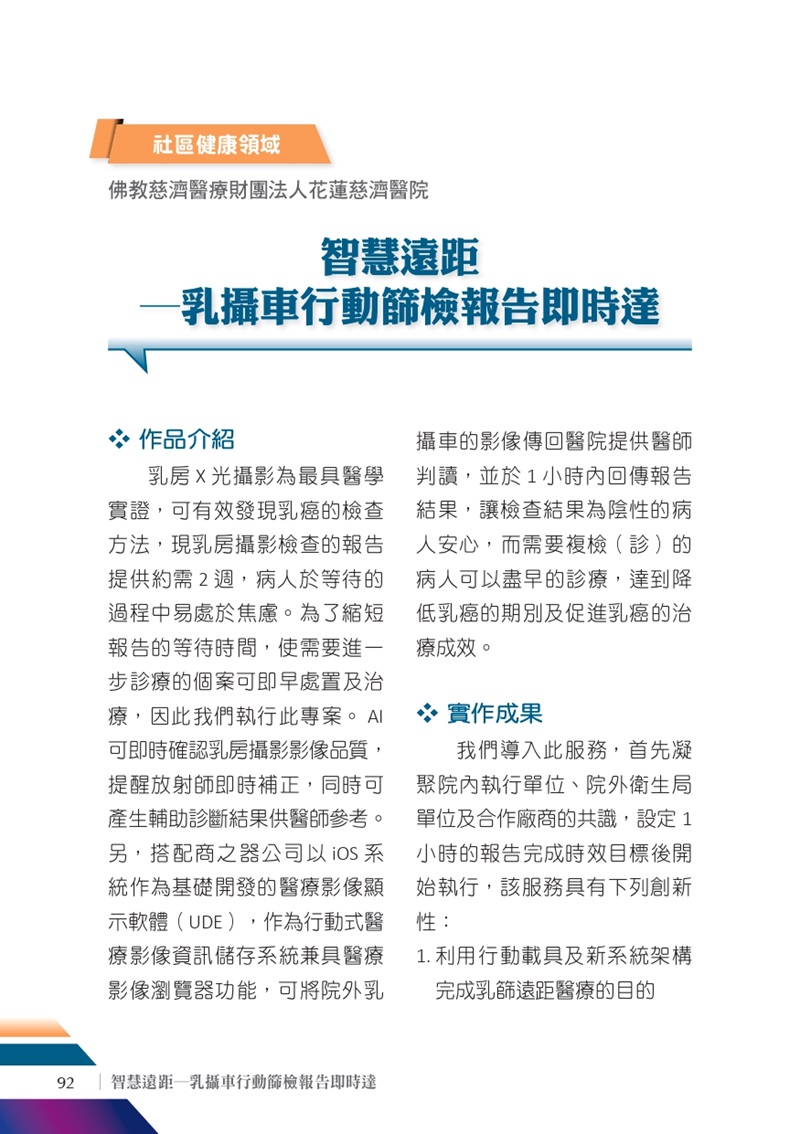 社區健康領域

佛教慈濟醫療財團法人花蓮慈濟醫院

智慧遠距
—乳攝車行動篩檢報告即時達

❖ 作品介紹

乳房 X 光攝影為最具醫學實證，可有效發現乳癌的檢查方法，現乳房攝影檢查的報告提供約需 2 週，病人於等待的過程中易處於焦慮。為了縮短報告的等待時間，使需要進一步診療的個案可即早處置及治療，因此我們執行此專案。AI 可即時確認乳房攝影影像品質，提醒放射師即時補正，同時可產生輔助診斷結果供醫師參考。另，搭配商之器公司以 iOS 系統作為基礎開發的醫療影像顯示軟體（UDE），作為行動式醫療影像資訊儲存系統兼具醫療影像瀏覽器功能，可將院外乳攝車的影像傳回醫院提供醫師判讀，並於 1 小時內回傳報告結果，讓檢查結果為陰性的病人安心，而需要複檢（診）的病人可以盡早的診療，達到降低乳癌的期別及促進乳癌的治療成效。

❖ 實作成果

我們導入此服務，首先凝聚院內執行單位、院外衛生局單位及合作廠商的共識，設定 1 小時的報告完成時效目標後開始執行，該服務具有下列創新性：

1. 利用行動載具及新系統架構完成乳篩遠距醫療的目的

92 | 智慧遠距—乳攝車行動篩檢報告即時達